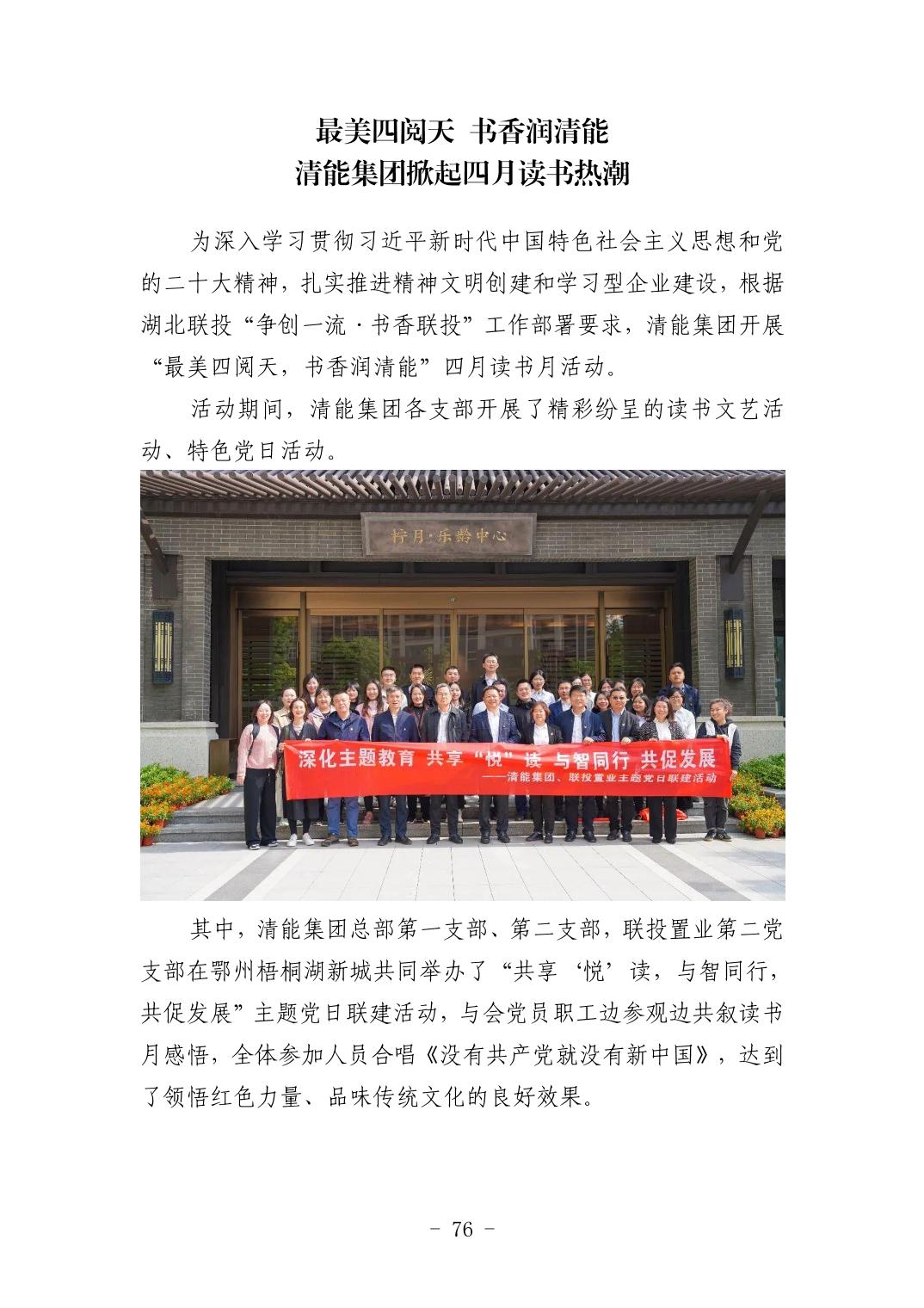 最美四阅天 书香润清能
清能集团掀起四月读书热潮

为深入学习贯彻习近平新时代中国特色社会主义思想和党的二十大精神，扎实推进精神文明创建和学习型企业建设，根据湖北联投“争创一流·书香联投”工作部署要求，清能集团开展“最美四阅天，书香润清能”四月读书月活动。

活动期间，清能集团各支部开展了精彩纷呈的读书文艺活动、特色党日活动。

柠月·乐龄中心

深化主题教育 共享“悦”读 与智同行 共促发展
——清能集团、联投置业主题党日联建活动

其中，清能集团总部第一支部、第二支部，联投置业第二党支部在鄂州梧桐湖新城共同举办了“共享‘悦’读，与智同行，共促发展”主题党日联建活动，与会党员职工边参观边共叙读书月感悟，全体参加人员合唱《没有共产党就没有新中国》，达到了领悟红色力量、品味传统文化的良好效果。

- 76 -